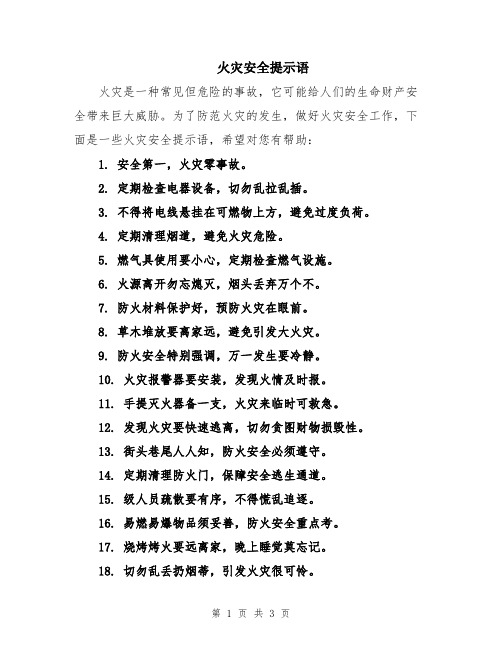 火灾安全提示语

火灾是一种常见但危险的事故，它可能给人们的生命财产安全带来巨大威胁。为了防范火灾的发生，做好火灾安全工作，下面是一些火灾安全提示语，希望对您有帮助：

1. 安全第一，火灾零事故。

2. 定期检查电器设备，切勿乱拉乱插。

3. 不得将电线悬挂在可燃物上方，避免过度负荷。

4. 定期清理烟道，避免火灾危险。

5. 燃气具使用要小心，定期检查燃气设施。

6. 火源离开勿忘熄灭，烟头丢弃万个不。

7. 防火材料保护好，预防火灾在眼前。

8. 草木堆放要离家远，避免引发大火灾。

9. 防火安全特别强调，万一发生要冷静。

10. 火灾报警器要安装，发现火情及时报。

11. 手提灭火器备一支，火灾来临时可救急。

12. 发现火灾要快速逃离，切勿贪图财物损毁性。

13. 街头巷尾人人知，防火安全必须遵守。

14. 定期清理防火门，保障安全逃生通道。

15. 级人员疏散要有序，不得慌乱追逐。

16. 易燃易爆物品须妥善，防火安全重点考。

17. 烧烤烤火要远离家，晚上睡觉莫忘记。

18. 切勿乱丢扔烟蒂，引发火灾很可怜。

第 1 页 共 3 页